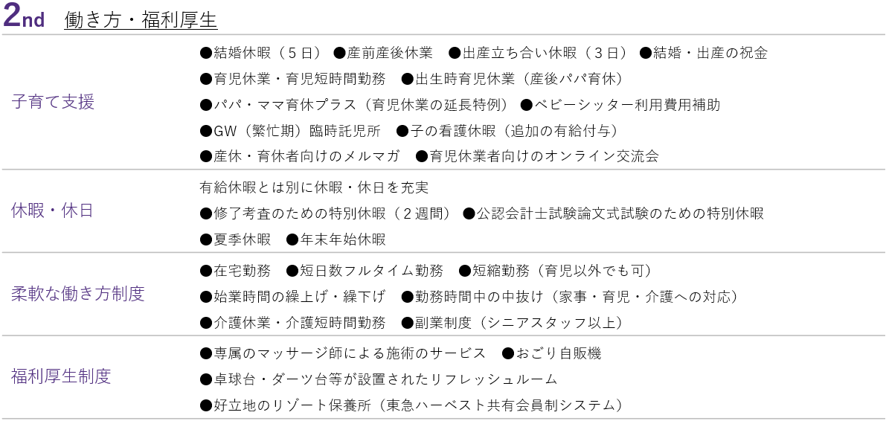 2nd 働き方・福利厚生

| | |
|---|---|
| 子育て支援 | ●結婚休暇（５日） ●産前産後休業 ●出産立ち合い休暇（３日） ●結婚・出産の祝金 ●育児休業・育児短時間勤務 ●出生時育児休業（産後パパ育休） ●パパ・ママ育休プラス（育児休業の延長特例） ●ベビーシッター利用費用補助 ●GW（繁忙期）臨時託児所 ●子の看護休暇（追加の有給付与） ●産休・育休者向けのメルマガ ●育児休業者向けのオンライン交流会 |
| 休暇・休日 | 有給休暇とは別に休暇・休日を充実 ●修了考査のための特別休暇（２週間） ●公認会計士試験論文式試験のための特別休暇 ●夏季休暇 ●年末年始休暇 |
| 柔軟な働き方制度 | ●在宅勤務 ●短日数フルタイム勤務 ●短縮勤務（育児以外でも可） ●始業時間の繰上げ・繰下げ ●勤務時間中の中抜け（家事・育児・介護への対応） ●介護休業・介護短時間勤務 ●副業制度（シニアスタッフ以上） |
| 福利厚生制度 | ●専属のマッサージ師による施術のサービス ●おごり自販機 ●卓球台・ダーツ台等が設置されたリフレッシュルーム ●好立地のリゾート保養所（東急ハーベスト共有会員制システム） |